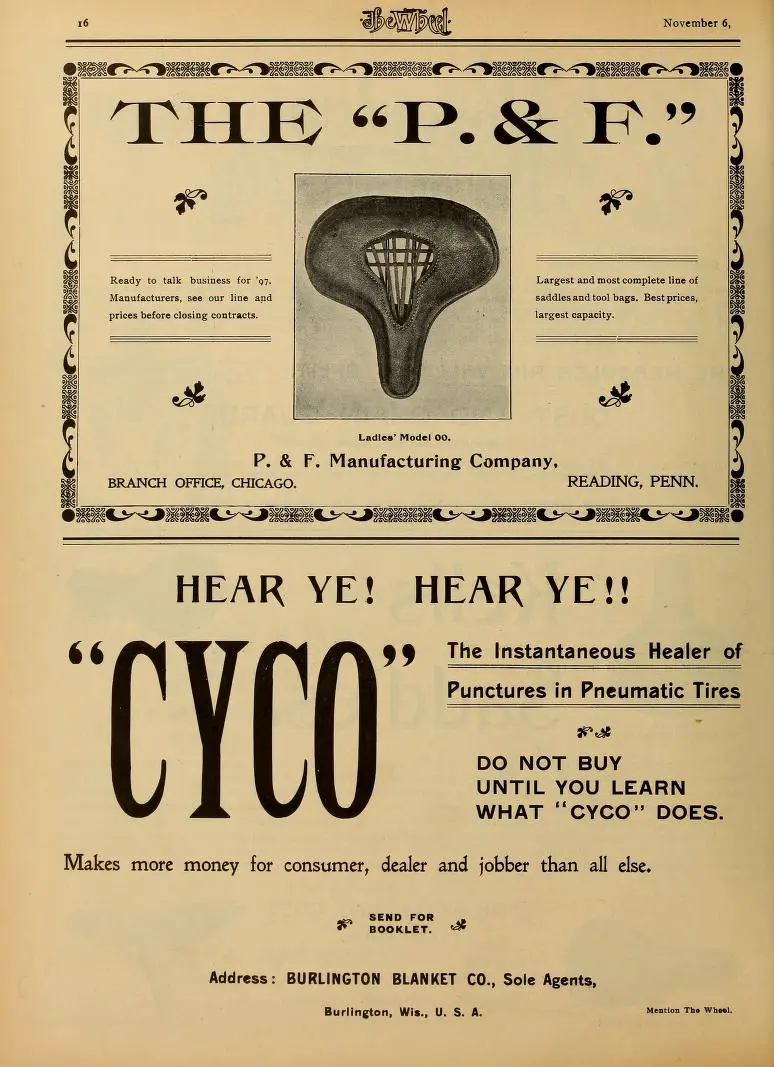 16 The Wheel November 6,

THE "P. & F."

Ready to talk business for '97. Manufacturers, see our line and prices before closing contracts.

Largest and most complete line of saddles and tool bags. Best prices, largest capacity.

Ladies' Model 00.

P. & F. Manufacturing Company,

BRANCH OFFICE, CHICAGO. READING, PENN.

HEAR YE! HEAR YE!!

"CYCO"

The Instantaneous Healer of Punctures in Pneumatic Tires

DO NOT BUY UNTIL YOU LEARN WHAT "CYCO" DOES.

Makes more money for consumer, dealer and jobber than all else.

SEND FOR BOOKLET.

Address: BURLINGTON BLANKET CO., Sole Agents,

Burlington, Wis., U. S. A.

Mention The Wheel.